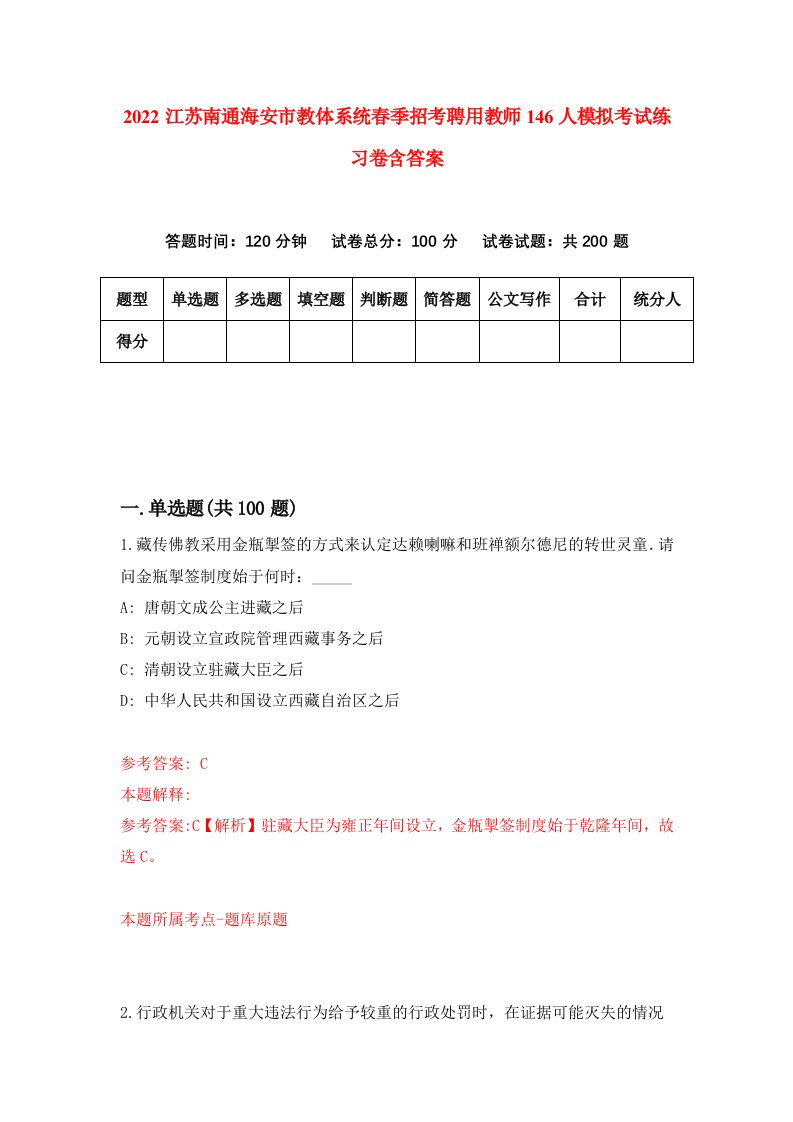 2022 江苏南通海安市教体系统春季招考聘用教师 146 人模拟考试练习卷含答案

答题时间：120 分钟　试卷总分：100 分　试卷试题：共 200 题

| 题型 | 单选题 | 多选题 | 填空题 | 判断题 | 简答题 | 公文写作 | 合计 | 统分人 |
|---|---|---|---|---|---|---|---|---|
| 得分 | | | | | | | | |

一.单选题(共 100 题)

1.藏传佛教采用金瓶掣签的方式来认定达赖喇嘛和班禅额尔德尼的转世灵童.请问金瓶掣签制度始于何时：_____

A: 唐朝文成公主进藏之后

B: 元朝设立宣政院管理西藏事务之后

C: 清朝设立驻藏大臣之后

D: 中华人民共和国设立西藏自治区之后

参考答案: C

本题解释:

参考答案:C【解析】驻藏大臣为雍正年间设立，金瓶掣签制度始于乾隆年间，故选 C。

本题所属考点-题库原题

2.行政机关对于重大违法行为给予较重的行政处罚时，在证据可能灭失的情况